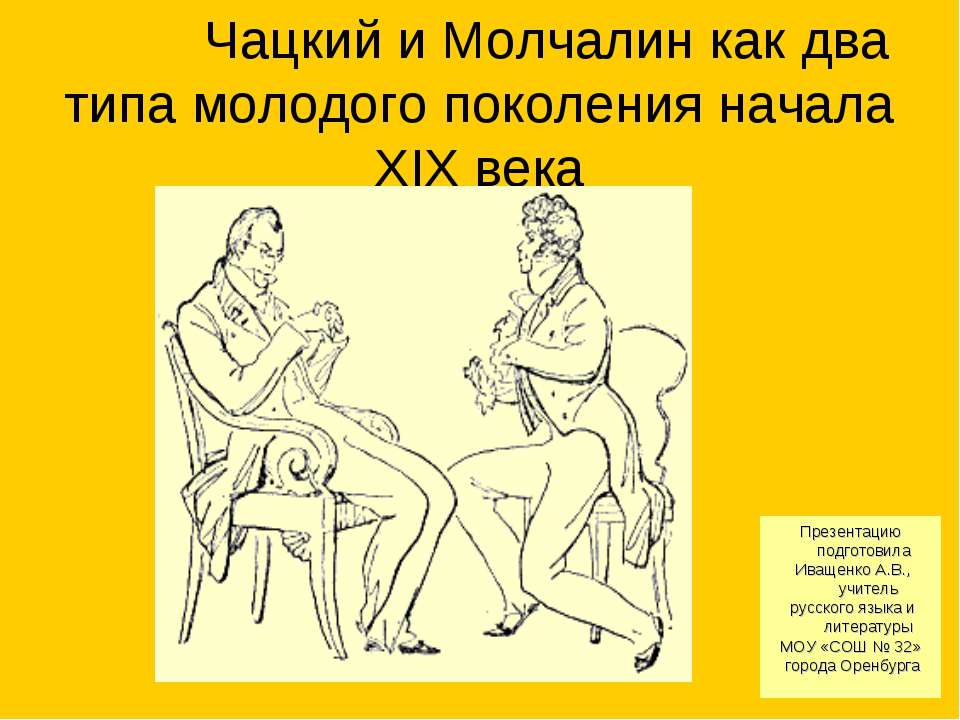 Чацкий и Молчалин как два типа молодого поколения начала XIX века

Презентацию подготовила Иващенко А.В., учитель русского языка и литературы МОУ «СОШ № 32» города Оренбурга